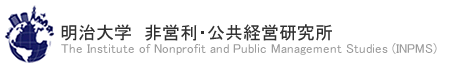 明治大学　非営利・公共経営研究所
The Institute of Nonprofit and Public Management Studies (INPMS)